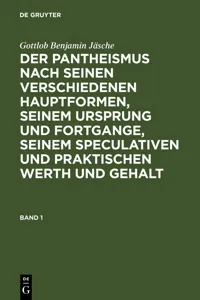 DE GRUYTER

Gottlob Benjamin Jäsche

DER PANTHEISMUS NACH SEINEN VERSCHIEDENEN HAUPTFORMEN, SEINEM URSPRUNG UND FORTGANGE, SEINEM SPECULATIVEN UND PRAKTISCHEN WERTH UND GEHALT

BAND 1

DE
G